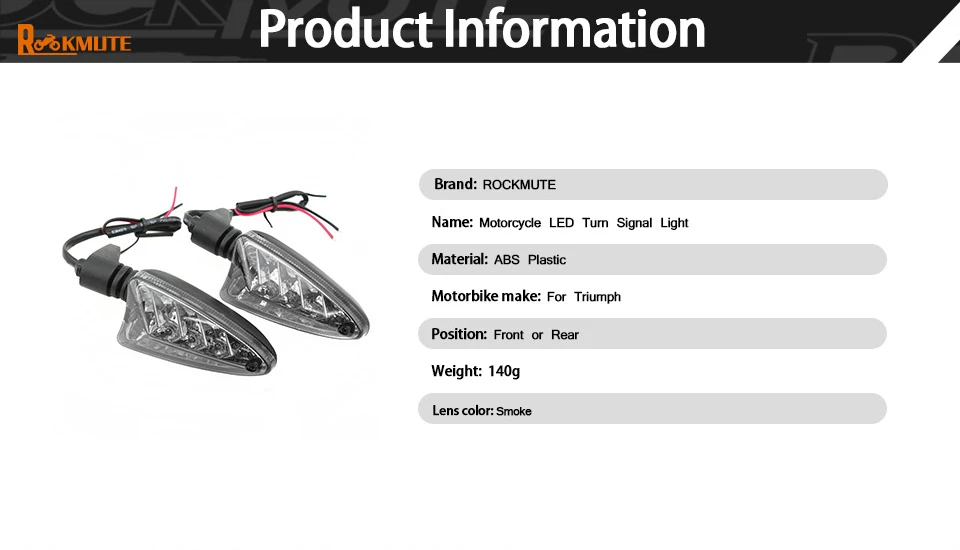 ROCKMUTE

Product Information

Brand: ROCKMUTE
Name: Motorcycle LED Turn Signal Light
Material: ABS Plastic
Motorbike make: For Triumph
Position: Front or Rear
Weight: 140g
Lens color: Smoke